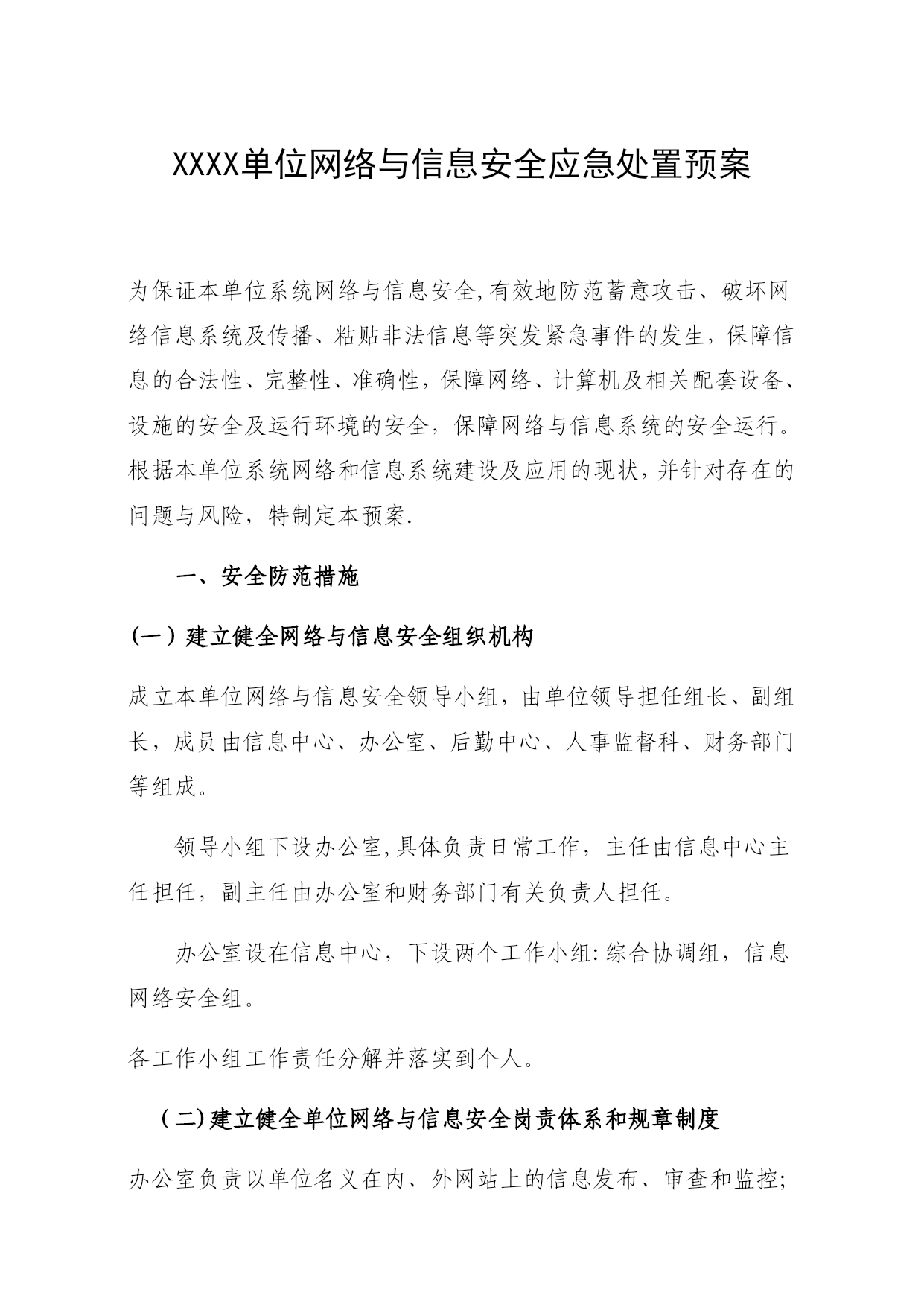 XXXX单位网络与信息安全应急处置预案

为保证本单位系统网络与信息安全,有效地防范蓄意攻击、破坏网络信息系统及传播、粘贴非法信息等突发紧急事件的发生，保障信息的合法性、完整性、准确性，保障网络、计算机及相关配套设备、设施的安全及运行环境的安全，保障网络与信息系统的安全运行。根据本单位系统网络和信息系统建设及应用的现状，并针对存在的问题与风险，特制定本预案.

一、安全防范措施

（一）建立健全网络与信息安全组织机构

成立本单位网络与信息安全领导小组，由单位领导担任组长、副组长，成员由信息中心、办公室、后勤中心、人事监督科、财务部门等组成。

领导小组下设办公室,具体负责日常工作，主任由信息中心主任担任，副主任由办公室和财务部门有关负责人担任。

办公室设在信息中心，下设两个工作小组:综合协调组，信息网络安全组。

各工作小组工作责任分解并落实到个人。

（二)建立健全单位网络与信息安全岗责体系和规章制度

办公室负责以单位名义在内、外网站上的信息发布、审查和监控;